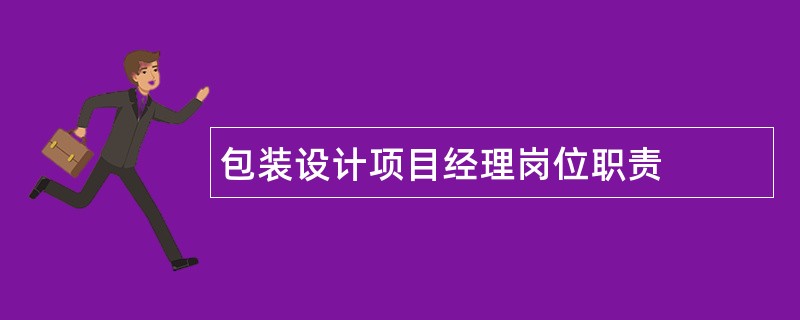 包装设计项目经理岗位职责